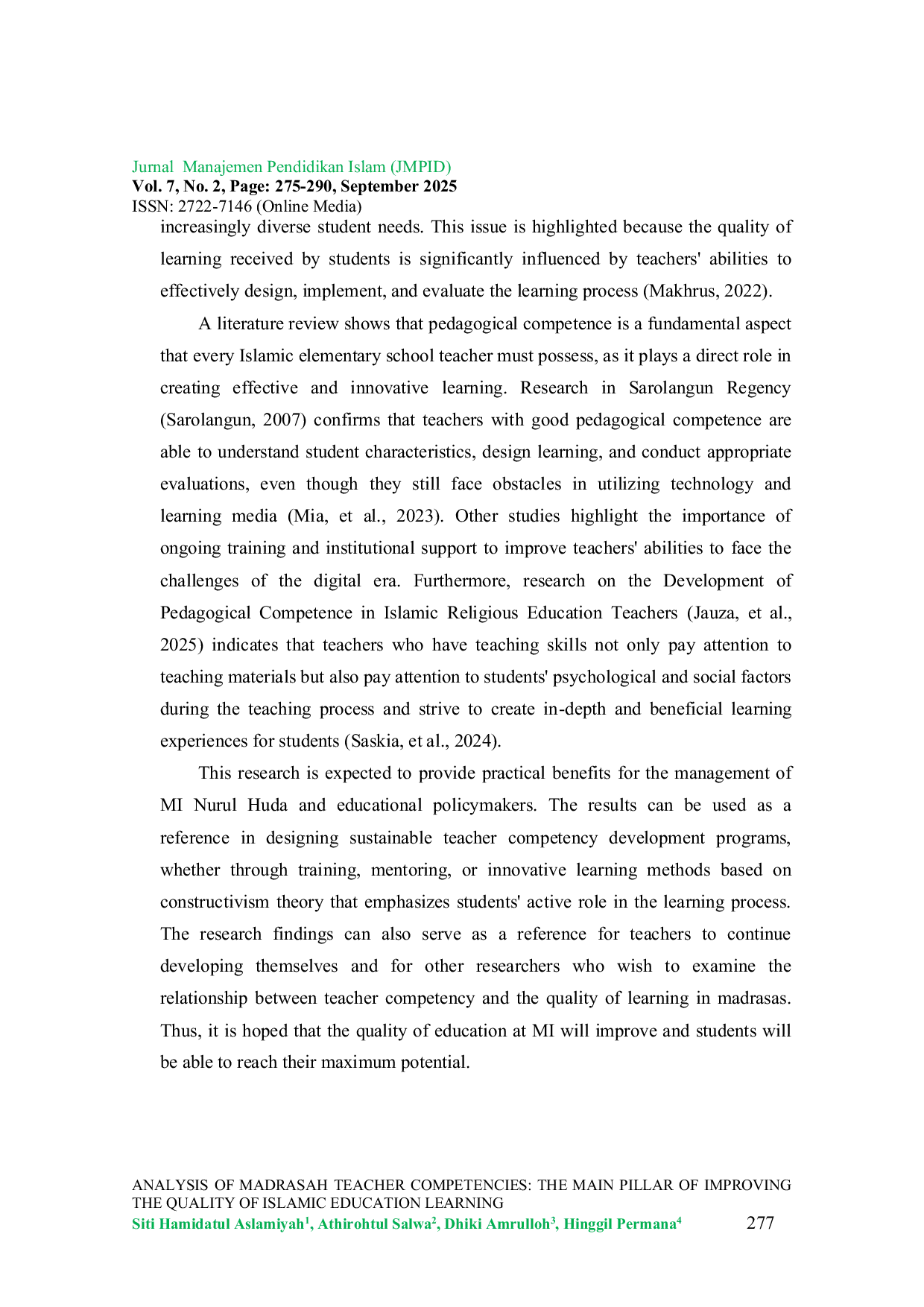 Jurnal Manajemen Pendidikan Islam (JMPID)
Vol. 7, No. 2, Page: 275-290, September 2025
ISSN: 2722-7146 (Online Media)

increasingly diverse student needs. This issue is highlighted because the quality of learning received by students is significantly influenced by teachers' abilities to effectively design, implement, and evaluate the learning process (Makhrus, 2022).

A literature review shows that pedagogical competence is a fundamental aspect that every Islamic elementary school teacher must possess, as it plays a direct role in creating effective and innovative learning. Research in Sarolangun Regency (Sarolangun, 2007) confirms that teachers with good pedagogical competence are able to understand student characteristics, design learning, and conduct appropriate evaluations, even though they still face obstacles in utilizing technology and learning media (Mia, et al., 2023). Other studies highlight the importance of ongoing training and institutional support to improve teachers' abilities to face the challenges of the digital era. Furthermore, research on the Development of Pedagogical Competence in Islamic Religious Education Teachers (Jauza, et al., 2025) indicates that teachers who have teaching skills not only pay attention to teaching materials but also pay attention to students' psychological and social factors during the teaching process and strive to create in-depth and beneficial learning experiences for students (Saskia, et al., 2024).

This research is expected to provide practical benefits for the management of MI Nurul Huda and educational policymakers. The results can be used as a reference in designing sustainable teacher competency development programs, whether through training, mentoring, or innovative learning methods based on constructivism theory that emphasizes students' active role in the learning process. The research findings can also serve as a reference for teachers to continue developing themselves and for other researchers who wish to examine the relationship between teacher competency and the quality of learning in madrasas. Thus, it is hoped that the quality of education at MI will improve and students will be able to reach their maximum potential.

ANALYSIS OF MADRASAH TEACHER COMPETENCIES: THE MAIN PILLAR OF IMPROVING THE QUALITY OF ISLAMIC EDUCATION LEARNING
Siti Hamidatul Aslamiyah$^1$, Athirohtul Salwa$^2$, Dhiki Amrulloh$^3$, Hinggil Permana$^4$ 277